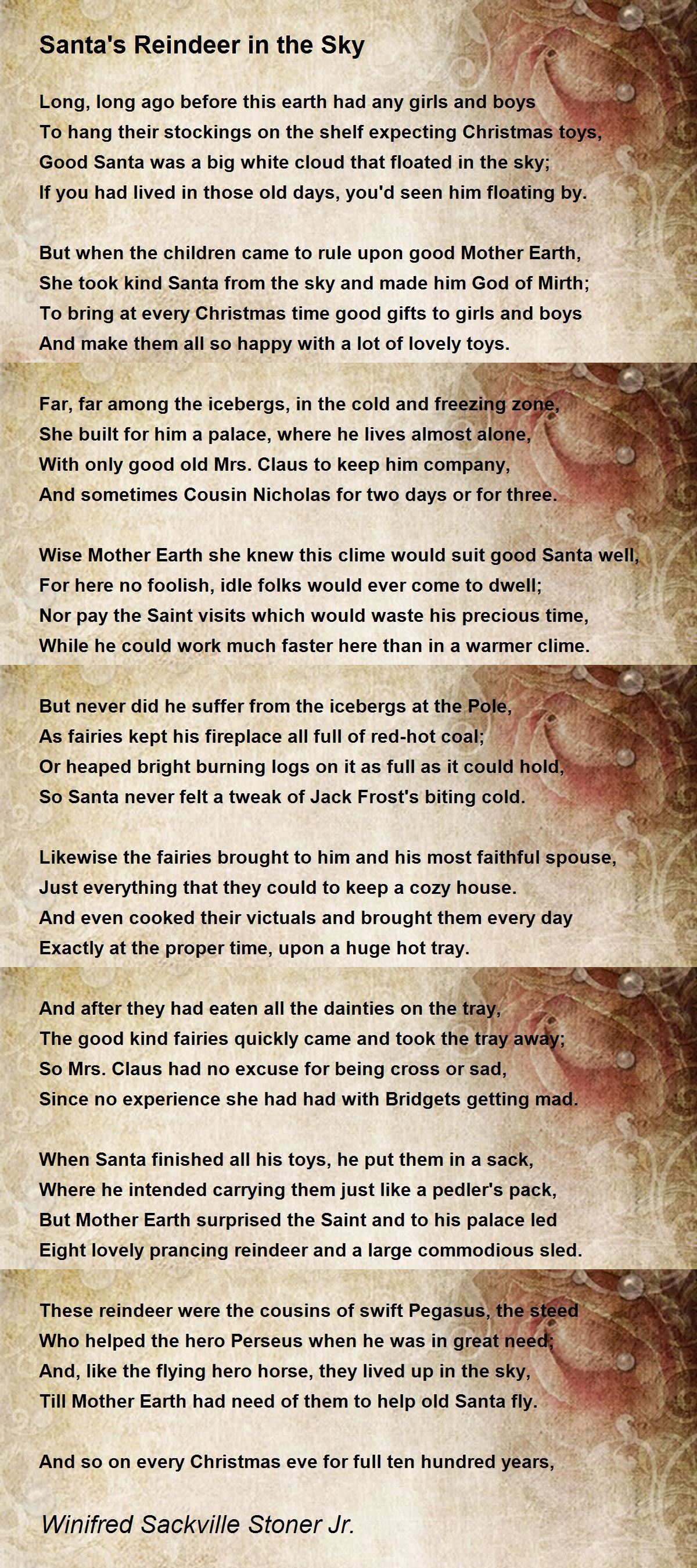 Santa's Reindeer in the Sky

Long, long ago before this earth had any girls and boys
To hang their stockings on the shelf expecting Christmas toys,
Good Santa was a big white cloud that floated in the sky;
If you had lived in those old days, you'd seen him floating by.

But when the children came to rule upon good Mother Earth,
She took kind Santa from the sky and made him God of Mirth;
To bring at every Christmas time good gifts to girls and boys
And make them all so happy with a lot of lovely toys.

Far, far among the icebergs, in the cold and freezing zone,
She built for him a palace, where he lives almost alone,
With only good old Mrs. Claus to keep him company,
And sometimes Cousin Nicholas for two days or for three.

Wise Mother Earth she knew this clime would suit good Santa well,
For here no foolish, idle folks would ever come to dwell;
Nor pay the Saint visits which would waste his precious time,
While he could work much faster here than in a warmer clime.

But never did he suffer from the icebergs at the Pole,
As fairies kept his fireplace all full of red-hot coal;
Or heaped bright burning logs on it as full as it could hold,
So Santa never felt a tweak of Jack Frost's biting cold.

Likewise the fairies brought to him and his most faithful spouse,
Just everything that they could to keep a cozy house.
And even cooked their victuals and brought them every day
Exactly at the proper time, upon a huge hot tray.

And after they had eaten all the dainties on the tray,
The good kind fairies quickly came and took the tray away;
So Mrs. Claus had no excuse for being cross or sad,
Since no experience she had had with Bridgets getting mad.

When Santa finished all his toys, he put them in a sack,
Where he intended carrying them just like a pedler's pack,
But Mother Earth surprised the Saint and to his palace led
Eight lovely prancing reindeer and a large commodious sled.

These reindeer were the cousins of swift Pegasus, the steed
Who helped the hero Perseus when he was in great need;
And, like the flying hero horse, they lived up in the sky,
Till Mother Earth had need of them to help old Santa fly.

And so on every Christmas eve for full ten hundred years,

Winifred Sackville Stoner Jr.